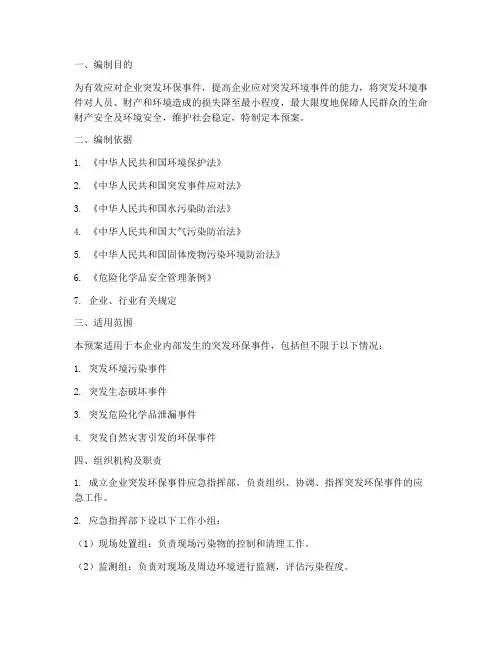 一、编制目的

为有效应对企业突发环保事件，提高企业应对突发环境事件的能力，将突发环境事件对人员、财产和环境造成的损失降至最小程度，最大限度地保障人民群众的生命财产安全及环境安全，维护社会稳定，特制定本预案。

二、编制依据

1. 《中华人民共和国环境保护法》

2. 《中华人民共和国突发事件应对法》

3. 《中华人民共和国水污染防治法》

4. 《中华人民共和国大气污染防治法》

5. 《中华人民共和国固体废物污染环境防治法》

6. 《危险化学品安全管理条例》

7. 企业、行业有关规定

三、适用范围

本预案适用于本企业内部发生的突发环保事件，包括但不限于以下情况：

1. 突发环境污染事件

2. 突发生态破坏事件

3. 突发危险化学品泄漏事件

4. 突发自然灾害引发的环保事件

四、组织机构及职责

1. 成立企业突发环保事件应急指挥部，负责组织、协调、指挥突发环保事件的应急工作。

2. 应急指挥部下设以下工作小组：

（1）现场处置组：负责现场污染物的控制和清理工作。

（2）监测组：负责对现场及周边环境进行监测，评估污染程度。